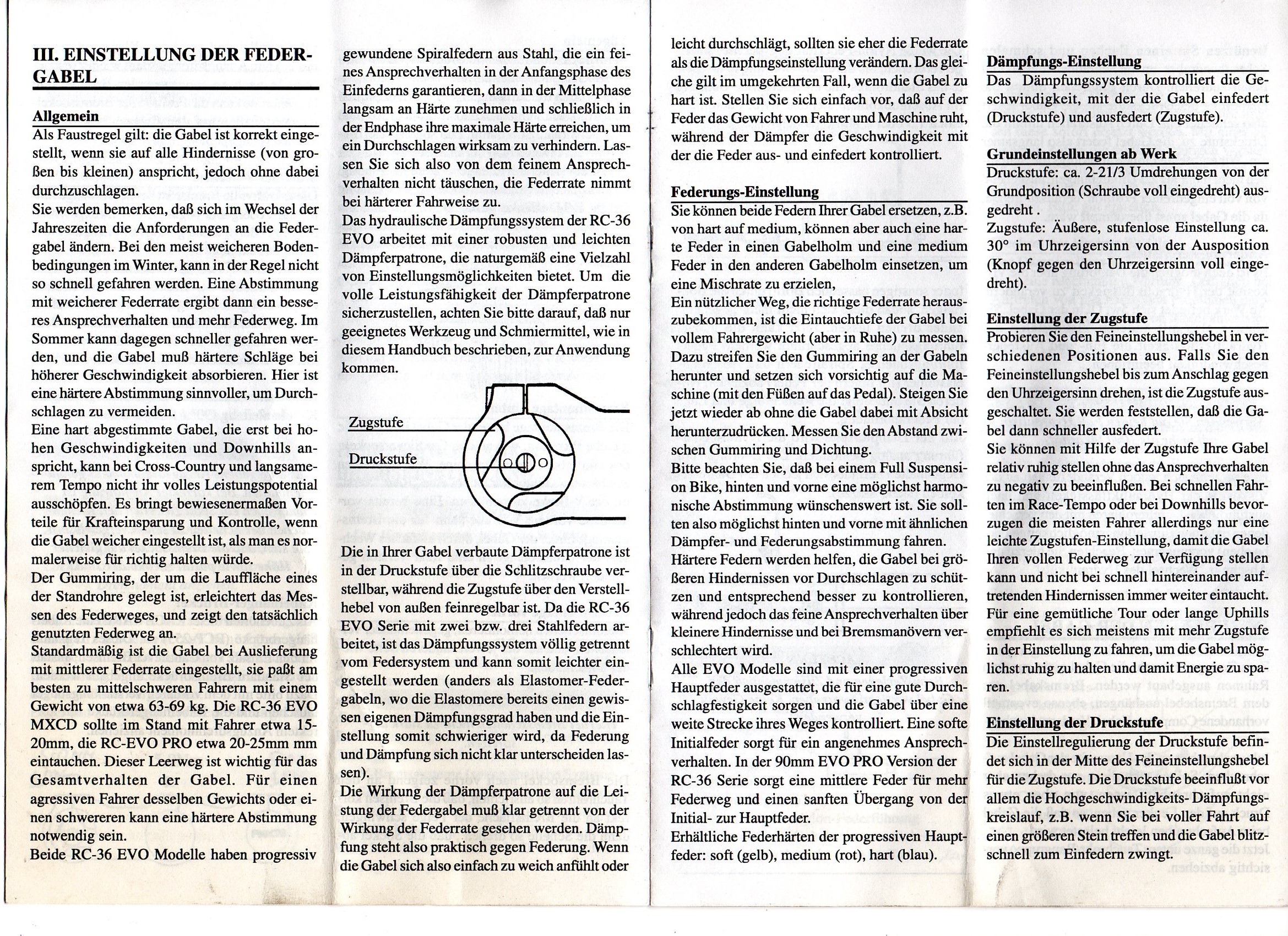 III. EINSTELLUNG DER FEDERGABEL

Allgemein
Als Faustregel gilt: die Gabel ist korrekt eingestellt, wenn sie auf alle Hindernisse (von großen bis kleinen) anspricht, jedoch ohne dabei durchzuschlagen.
Sie werden bemerken, daß sich im Wechsel der Jahreszeiten die Anforderungen an die Federgabel ändern. Bei den meist weicheren Bodenbedingungen im Winter, kann in der Regel nicht so schnell gefahren werden. Eine Abstimmung mit weicherer Federrate ergibt dann ein besseres Ansprechverhalten und mehr Federweg. Im Sommer kann dagegen schneller gefahren werden, und die Gabel muß härtere Schläge bei höherer Geschwindigkeit absorbieren. Hier ist eine härtere Abstimmung sinnvoller, um Durchschlagen zu vermeiden.
Eine hart abgestimmte Gabel, die erst bei hohen Geschwindigkeiten und Downhills anspricht, kann bei Cross-Country und langsamerem Tempo nicht ihr volles Leistungspotential ausschöpfen. Es bringt bewiesenermaßen Vorteile für Krafteinsparung und Kontrolle, wenn die Gabel weicher eingestellt ist, als man es normalerweise für richtig halten würde.
Der Gummiring, der um die Lauffläche eines der Standrohre gelegt ist, erleichtert das Messen des Federweges, und zeigt den tatsächlich genutzten Federweg an.
Standardmäßig ist die Gabel bei Auslieferung mit mittlerer Federrate eingestellt, sie paßt am besten zu mittelschweren Fahrern mit einem Gewicht von etwa 63-69 kg. Die RC-36 EVO MXCD sollte im Stand mit Fahrer etwa 15-20mm, die RC-EVO PRO etwa 20-25mm mm eintauchen. Dieser Leerweg ist wichtig für das Gesamtverhalten der Gabel. Für einen agressiven Fahrer desselben Gewichts oder einen schwereren kann eine härtere Abstimmung notwendig sein.
Beide RC-36 EVO Modelle haben progressiv gewundene Spiralfedern aus Stahl, die ein feines Ansprechverhalten in der Anfangsphase des Einfederns garantieren, dann in der Mittelphase langsam an Härte zunehmen und schließlich in der Endphase ihre maximale Härte erreichen, um ein Durchschlagen wirksam zu verhindern. Lassen Sie sich also von dem feinem Ansprechverhalten nicht täuschen, die Federrate nimmt bei härterer Fahrweise zu.
Das hydraulische Dämpfungssystem der RC-36 EVO arbeitet mit einer robusten und leichten Dämpferpatrone, die naturgemäß eine Vielzahl von Einstellungsmöglichkeiten bietet. Um die volle Leistungsfähigkeit der Dämpferpatrone sicherzustellen, achten Sie bitte darauf, daß nur geeignetes Werkzeug und Schmiermittel, wie in diesem Handbuch beschrieben, zur Anwendung kommen.

Zugstufe
Druckstufe

Die in Ihrer Gabel verbaute Dämpferpatrone ist in der Druckstufe über die Schlitzschraube verstellbar, während die Zugstufe über den Verstellhebel von außen feinregelbar ist. Da die RC-36 EVO Serie mit zwei bzw. drei Stahlfedern arbeitet, ist das Dämpfungssystem völlig getrennt vom Federsystem und kann somit leichter eingestellt werden (anders als Elastomer-Federgabeln, wo die Elastomere bereits einen gewissen eigenen Dämpfungsgrad haben und die Einstellung somit schwieriger wird, da Federung und Dämpfung sich nicht klar unterscheiden lassen).
Die Wirkung der Dämpferpatrone auf die Leistung der Federgabel muß klar getrennt von der Wirkung der Federrate gesehen werden. Dämpfung steht also praktisch gegen Federung. Wenn die Gabel sich also einfach zu weich anfühlt oder leicht durchschlägt, sollten sie eher die Federrate als die Dämpfungseinstellung verändern. Das gleiche gilt im umgekehrten Fall, wenn die Gabel zu hart ist. Stellen Sie sich einfach vor, daß auf der Feder das Gewicht von Fahrer und Maschine ruht, während der Dämpfer die Geschwindigkeit mit der die Feder aus- und einfedert kontrolliert.

Federungs-Einstellung
Sie können beide Federn Ihrer Gabel ersetzen, z.B. von hart auf medium, können aber auch eine harte Feder in einen Gabelholm und eine medium Feder in den anderen Gabelholm einsetzen, um eine Mischrate zu erzielen,
Ein nützlicher Weg, die richtige Federrate herauszubekommen, ist die Eintauchtiefe der Gabel bei vollem Fahrergewicht (aber in Ruhe) zu messen. Dazu streifen Sie den Gummiring an der Gabeln herunter und setzen sich vorsichtig auf die Maschine (mit den Füßen auf das Pedal). Steigen Sie jetzt wieder ab ohne die Gabel dabei mit Absicht herunterzudrücken. Messen Sie den Abstand zwischen Gummiring und Dichtung.
Bitte beachten Sie, daß bei einem Full Suspension Bike, hinten und vorne eine möglichst harmonische Abstimmung wünschenswert ist. Sie sollten also möglichst hinten und vorne mit ähnlichen Dämpfer- und Federungsabstimmung fahren.
Härtere Federn werden helfen, die Gabel bei größeren Hindernissen vor Durchschlagen zu schützen und entsprechend besser zu kontrollieren, während jedoch das feine Ansprechverhalten über kleinere Hindernisse und bei Bremsmanövern verschlechtert wird.
Alle EVO Modelle sind mit einer progressiven Hauptfeder ausgestattet, die für eine gute Durchschlagfestigkeit sorgen und die Gabel über eine weite Strecke ihres Weges kontrolliert. Eine softe Initialfeder sorgt für ein angenehmes Ansprechverhalten. In der 90mm EVO PRO Version der RC-36 Serie sorgt eine mittlere Feder für mehr Federweg und einen sanften Übergang von der Initial- zur Hauptfeder.
Erhältliche Federhärten der progressiven Hauptfeder: soft (gelb), medium (rot), hart (blau).

Dämpfungs-Einstellung
Das Dämpfungssystem kontrolliert die Geschwindigkeit, mit der die Gabel einfedert (Druckstufe) und ausfedert (Zugstufe).

Grundeinstellungen ab Werk
Druckstufe: ca. 2-21/3 Umdrehungen von der Grundposition (Schraube voll eingedreht) ausgedreht .
Zugstufe: Äußere, stufenlose Einstellung ca. 30° im Uhrzeigersinn von der Ausposition (Knopf gegen den Uhrzeigersinn voll eingedreht).

Einstellung der Zugstufe
Probieren Sie den Feineinstellungshebel in verschiedenen Positionen aus. Falls Sie den Feineinstellungshebel bis zum Anschlag gegen den Uhrzeigersinn drehen, ist die Zugstufe ausgeschaltet. Sie werden feststellen, daß die Gabel dann schneller ausfedert.
Sie können mit Hilfe der Zugstufe Ihre Gabel relativ ruhig stellen ohne das Ansprechverhalten zu negativ zu beeinflußen. Bei schnellen Fahrten im Race-Tempo oder bei Downhills bevorzugen die meisten Fahrer allerdings nur eine leichte Zugstufen-Einstellung, damit die Gabel Ihren vollen Federweg zur Verfügung stellen kann und nicht bei schnell hintereinander auftretenden Hindernissen immer weiter eintaucht. Für eine gemütliche Tour oder lange Uphills empfiehlt es sich meistens mit mehr Zugstufe in der Einstellung zu fahren, um die Gabel möglichst ruhig zu halten und damit Energie zu sparen.

Einstellung der Druckstufe
Die Einstellregulierung der Druckstufe befindet sich in der Mitte des Feineinstellungshebel für die Zugstufe. Die Druckstufe beeinflußt vor allem die Hochgeschwindigkeits- Dämpfungskreislauf, z.B. wenn Sie bei voller Fahrt auf einen größeren Stein treffen und die Gabel blitzschnell zum Einfedern zwingt.